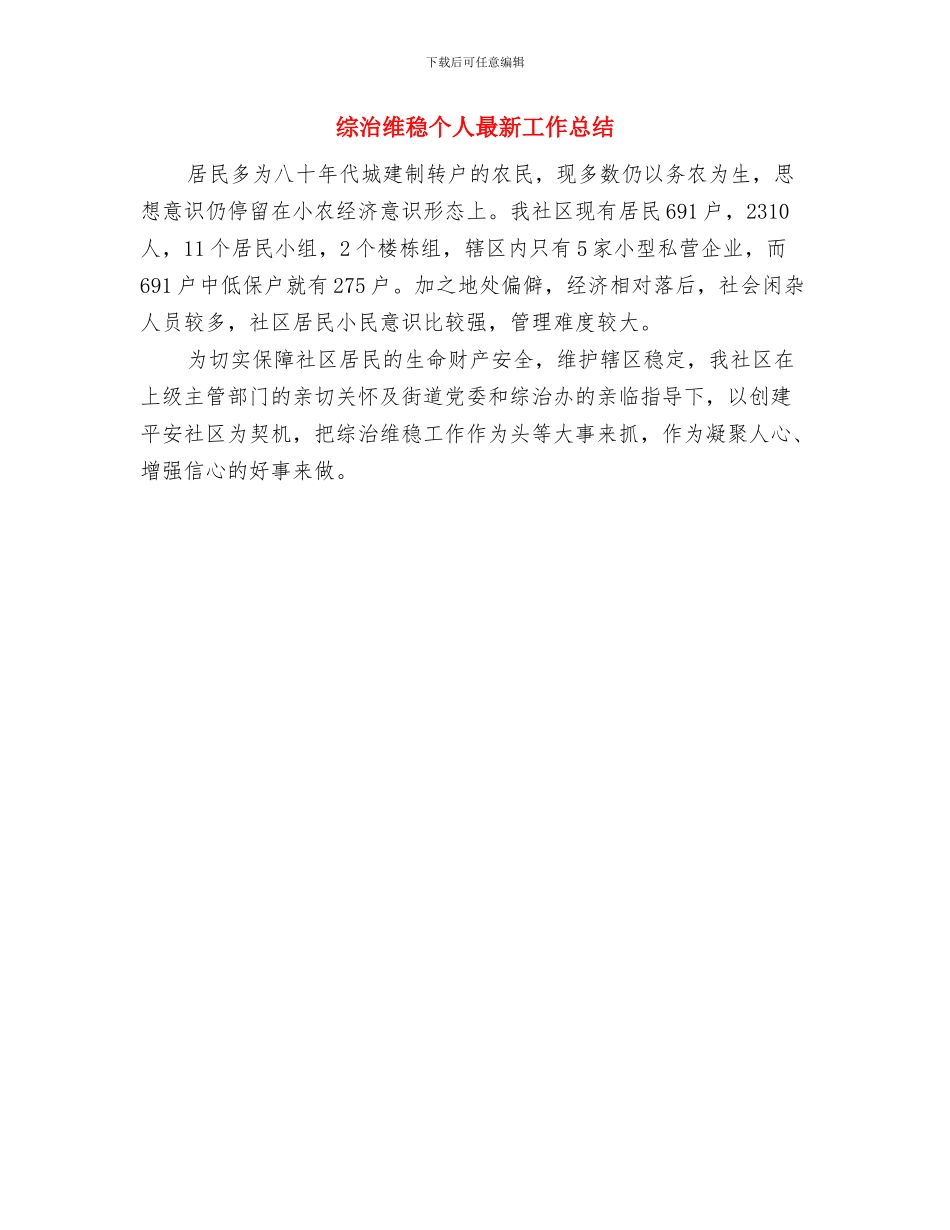 下载后可任意编辑

综治维稳个人最新工作总结

居民多为八十年代城建制转户的农民，现多数仍以务农为生，思想意识仍停留在小农经济意识形态上。我社区现有居民691户，2310人，11个居民小组，2个楼栋组，辖区内只有5家小型私营企业，而691户中低保户就有275户。加之地处偏僻，经济相对落后，社会闲杂人员较多，社区居民小民意识比较强，管理难度较大。

为切实保障社区居民的生命财产安全，维护辖区稳定，我社区在上级主管部门的亲切关怀及街道党委和综治办的亲临指导下，以创建平安社区为契机，把综治维稳工作作为头等大事来抓，作为凝聚人心、增强信心的好事来做。